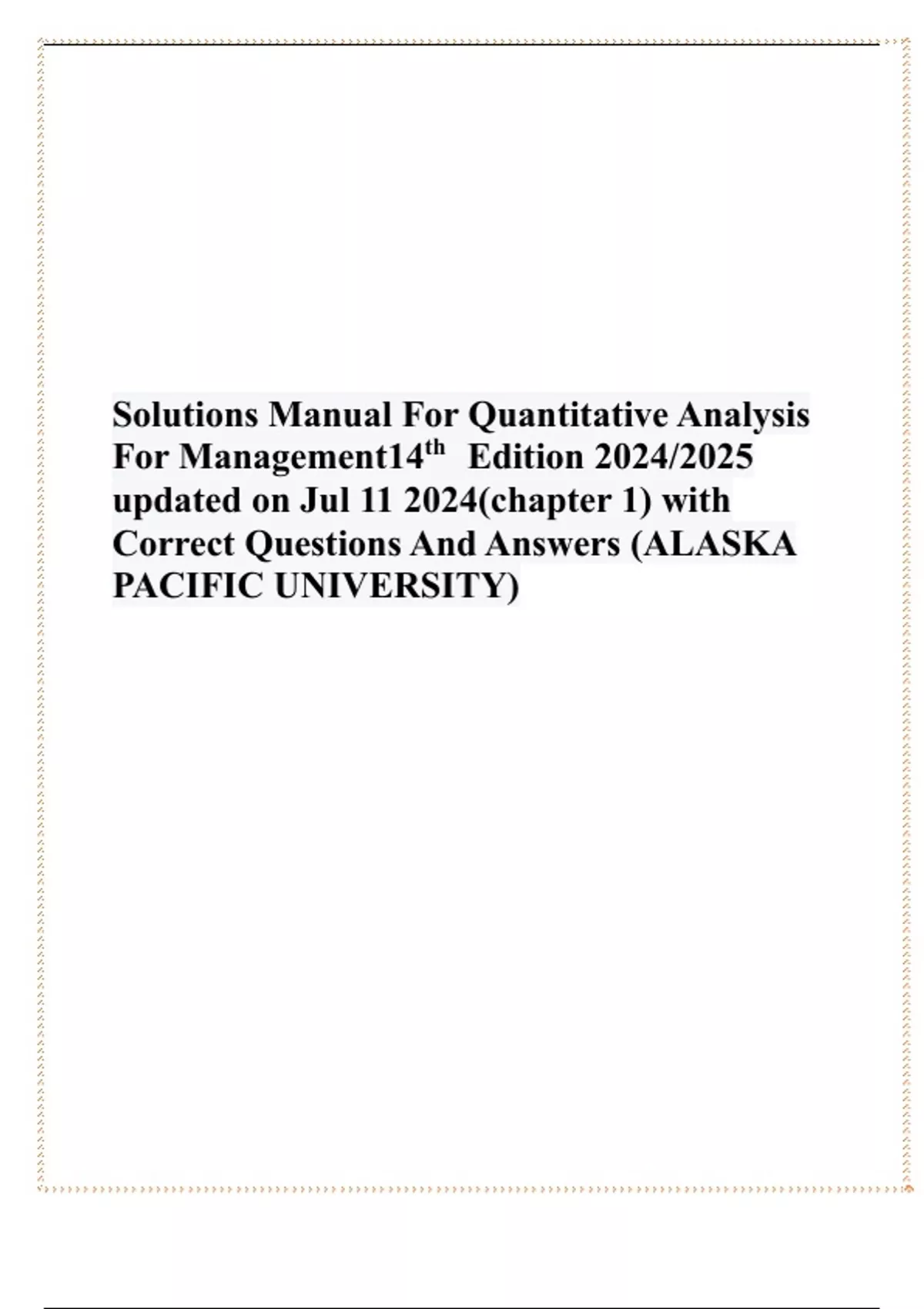 Solutions Manual For Quantitative Analysis For Management14$^{th}$ Edition 2024/2025 updated on Jul 11 2024(chapter 1) with Correct Questions And Answers (ALASKA PACIFIC UNIVERSITY)